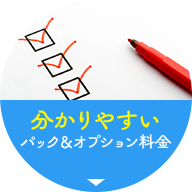 分かりやすい
パック＆オプション料金